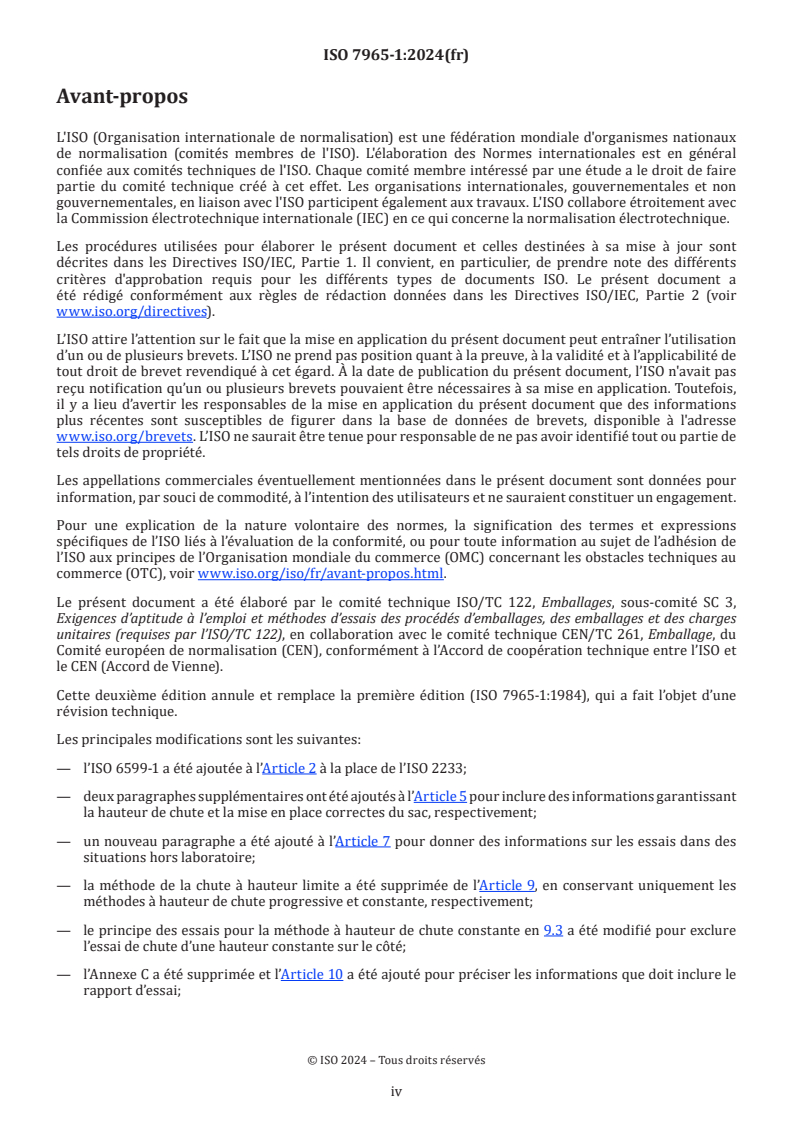 ISO 7965-1:2024(fr)

Avant-propos

L'ISO (Organisation internationale de normalisation) est une fédération mondiale d'organismes nationaux de normalisation (comités membres de l'ISO). L'élaboration des Normes internationales est en général confiée aux comités techniques de l'ISO. Chaque comité membre intéressé par une étude a le droit de faire partie du comité technique créé à cet effet. Les organisations internationales, gouvernementales et non gouvernementales, en liaison avec l'ISO participent également aux travaux. L'ISO collabore étroitement avec la Commission électrotechnique internationale (IEC) en ce qui concerne la normalisation électrotechnique.

Les procédures utilisées pour élaborer le présent document et celles destinées à sa mise à jour sont décrites dans les Directives ISO/IEC, Partie 1. Il convient, en particulier, de prendre note des différents critères d'approbation requis pour les différents types de documents ISO. Le présent document a été rédigé conformément aux règles de rédaction données dans les Directives ISO/IEC, Partie 2 (voir www.iso.org/directives).

L'ISO attire l'attention sur le fait que la mise en application du présent document peut entraîner l'utilisation d'un ou de plusieurs brevets. L'ISO ne prend pas position quant à la preuve, à la validité et à l'applicabilité de tout droit de brevet revendiqué à cet égard. À la date de publication du présent document, l'ISO n'avait pas reçu notification qu'un ou plusieurs brevets pouvaient être nécessaires à sa mise en application. Toutefois, il y a lieu d'avertir les responsables de la mise en application du présent document que des informations plus récentes sont susceptibles de figurer dans la base de données de brevets, disponible à l'adresse www.iso.org/brevets. L'ISO ne saurait être tenue pour responsable de ne pas avoir identifié tout ou partie de tels droits de propriété.

Les appellations commerciales éventuellement mentionnées dans le présent document sont données pour information, par souci de commodité, à l'intention des utilisateurs et ne sauraient constituer un engagement.

Pour une explication de la nature volontaire des normes, la signification des termes et expressions spécifiques de l'ISO liés à l'évaluation de la conformité, ou pour toute information au sujet de l'adhésion de l'ISO aux principes de l'Organisation mondiale du commerce (OMC) concernant les obstacles techniques au commerce (OTC), voir www.iso.org/iso/fr/avant-propos.html.

Le présent document a été élaboré par le comité technique ISO/TC 122, Emballages, sous-comité SC 3, Exigences d'aptitude à l'emploi et méthodes d'essais des procédés d'emballages, des emballages et des charges unitaires (requises par l'ISO/TC 122), en collaboration avec le comité technique CEN/TC 261, Emballage, du Comité européen de normalisation (CEN), conformément à l'Accord de coopération technique entre l'ISO et le CEN (Accord de Vienne).

Cette deuxième édition annule et remplace la première édition (ISO 7965-1:1984), qui a fait l'objet d'une révision technique.

Les principales modifications sont les suivantes:

— l'ISO 6599-1 a été ajoutée à l'Article 2 à la place de l'ISO 2233;

— deux paragraphes supplémentaires ont été ajoutés à l'Article 5 pour inclure des informations garantissant la hauteur de chute et la mise en place correctes du sac, respectivement;

— un nouveau paragraphe a été ajouté à l'Article 7 pour donner des informations sur les essais dans des situations hors laboratoire;

— la méthode de la chute à hauteur limite a été supprimée de l'Article 9, en conservant uniquement les méthodes à hauteur de chute progressive et constante, respectivement;

— le principe des essais pour la méthode à hauteur de chute constante en 9.3 a été modifié pour exclure l'essai de chute d'une hauteur constante sur le côté;

— l'Annexe C a été supprimée et l'Article 10 a été ajouté pour préciser les informations que doit inclure le rapport d'essai;

© ISO 2024 – Tous droits réservés

iv